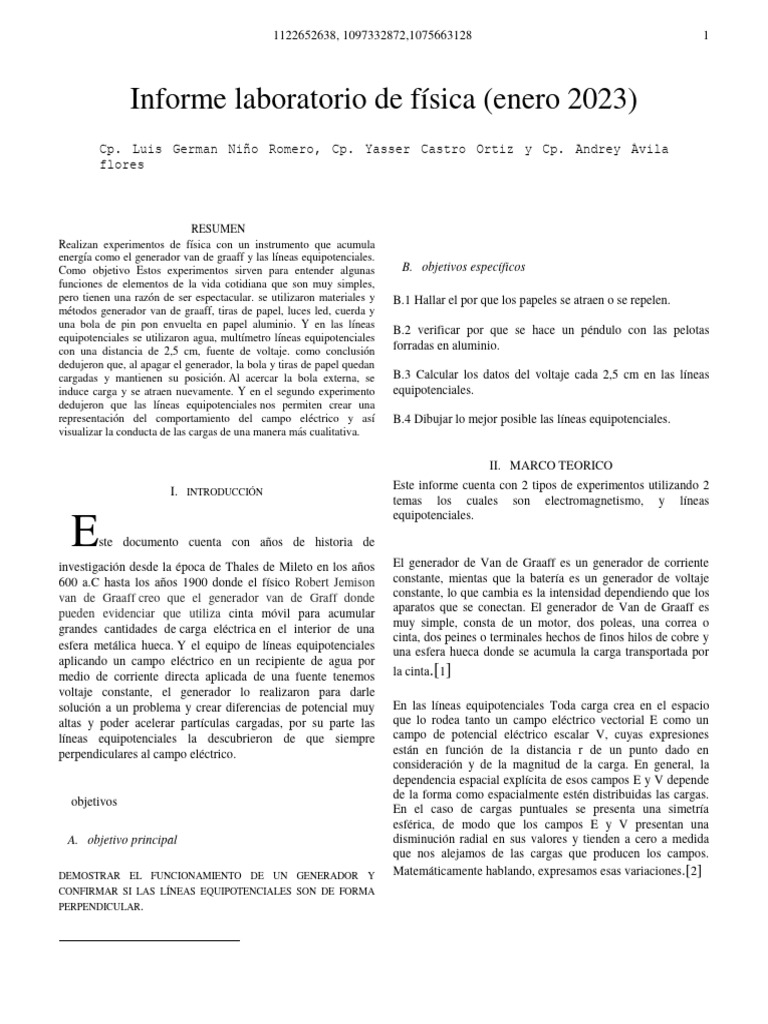 1122652638, 1097332872,1075663128

1

Informe laboratorio de física (enero 2023)

Cp. Luis German Niño Romero, Cp. Yasser Castro Ortiz y Cp. Andrey Avila flores

RESUMEN

Realizan experimentos de física con un instrumento que acumula energía como el generador van de graaff y las líneas equipotenciales. Como objetivo Estos experimentos sirven para entender algunas funciones de elementos de la vida cotidiana que son muy simples, pero tienen una razón de ser espectacular. se utilizaron materiales y métodos generador van de graaff, tiras de papel, luces led, cuerda y una bola de pin pon envuelta en papel aluminio. Y en las líneas equipotenciales se utilizaron agua, multímetro líneas equipotenciales con una distancia de 2,5 cm, fuente de voltaje. como conclusión dedujeron que, al apagar el generador, la bola y tiras de papel quedan cargadas y mantienen su posición. Al acercar la bola externa, se induce carga y se atraen nuevamente. Y en el segundo experimento dedujeron que las líneas equipotenciales nos permiten crear una representación del comportamiento del campo eléctrico y así visualizar la conducta de las cargas de una manera más cualitativa.

I. INTRODUCCIÓN

Este documento cuenta con años de historia de investigación desde la época de Thales de Mileto en los años 600 a.C hasta los años 1900 donde el físico Robert Jemison van de Graaff creo que el generador van de Graff donde pueden evidenciar que utiliza cinta móvil para acumular grandes cantidades de carga eléctrica en el interior de una esfera metálica hueca. Y el equipo de líneas equipotenciales aplicando un campo eléctrico en un recipiente de agua por medio de corriente directa aplicada de una fuente tenemos voltaje constante, el generador lo realizaron para darle solución a un problema y crear diferencias de potencial muy altas y poder acelerar partículas cargadas, por su parte las líneas equipotenciales la descubrieron de que siempre perpendiculares al campo eléctrico.

objetivos

A. objetivo principal

DEMOSTRAR EL FUNCIONAMIENTO DE UN GENERADOR Y CONFIRMAR SI LAS LÍNEAS EQUIPOTENCIALES SON DE FORMA PERPENDICULAR.

B. objetivos específicos

B.1 Hallar el por que los papeles se atraen o se repelen.

B.2 verificar por que se hace un péndulo con las pelotas forradas en aluminio.

B.3 Calcular los datos del voltaje cada 2,5 cm en las líneas equipotenciales.

B.4 Dibujar lo mejor posible las líneas equipotenciales.

II. MARCO TEORICO

Este informe cuenta con 2 tipos de experimentos utilizando 2 temas los cuales son electromagnetismo, y líneas equipotenciales.

El generador de Van de Graaff es un generador de corriente constante, mientas que la batería es un generador de voltaje constante, lo que cambia es la intensidad dependiendo que los aparatos que se conectan. El generador de Van de Graaff es muy simple, consta de un motor, dos poleas, una correa o cinta, dos peines o terminales hechos de finos hilos de cobre y una esfera hueca donde se acumula la carga transportada por la cinta.[1]

En las líneas equipotenciales Toda carga crea en el espacio que lo rodea tanto un campo eléctrico vectorial E como un campo de potencial eléctrico escalar V, cuyas expresiones están en función de la distancia r de un punto dado en consideración y de la magnitud de la carga. En general, la dependencia espacial explícita de esos campos E y V depende de la forma como espacialmente estén distribuidas las cargas. En el caso de cargas puntuales se presenta una simetría esférica, de modo que los campos E y V presentan una disminución radial en sus valores y tienden a cero a medida que nos alejamos de las cargas que producen los campos. Matemáticamente hablando, expresamos esas variaciones.[2]